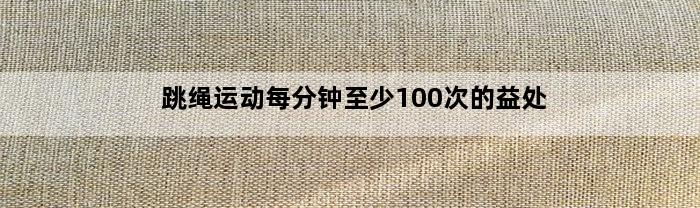 跳绳运动每分钟至少100次的益处